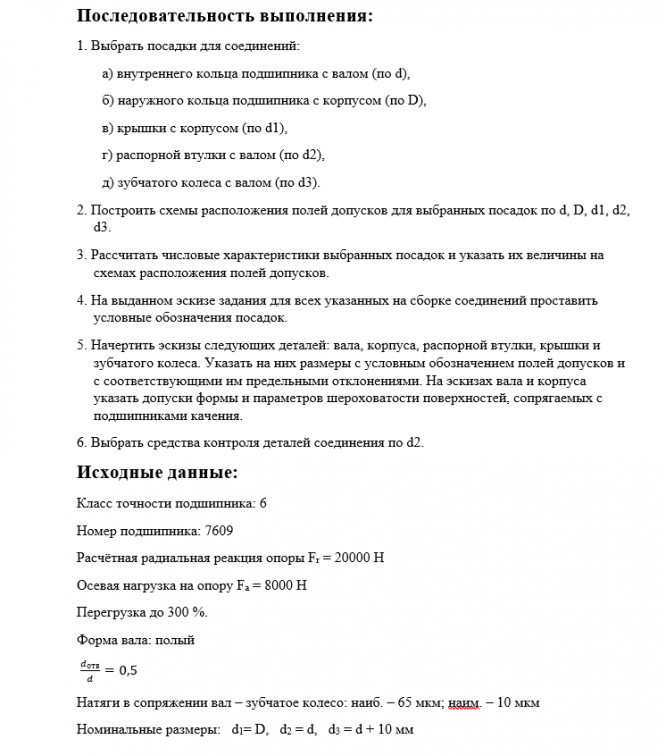 Последовательность выполнения:

1. Выбрать посадки для соединений:

а) внутреннего кольца подшипника с валом (по d),

б) наружного кольца подшипника с корпусом (по D),

в) крышки с корпусом (по d1),

г) распорной втулки с валом (по d2),

д) зубчатого колеса с валом (по d3).

2. Построить схемы расположения полей допусков для выбранных посадок по d, D, d1, d2, d3.

3. Рассчитать числовые характеристики выбранных посадок и указать их величины на схемах расположения полей допусков.

4. На выданном эскизе задания для всех указанных на сборке соединений проставить условные обозначения посадок.

5. Начертить эскизы следующих деталей: вала, корпуса, распорной втулки, крышки и зубчатого колеса. Указать на них размеры с условным обозначением полей допусков и с соответствующими им предельными отклонениями. На эскизах вала и корпуса указать допуски формы и параметров шероховатости поверхностей, сопрягаемых с подшипниками качения.

6. Выбрать средства контроля деталей соединения по d2.

Исходные данные:

Класс точности подшипника: 6

Номер подшипника: 7609

Расчётная радиальная реакция опоры $F_r$ = 20000 Н

Осевая нагрузка на опору $F_a$ = 8000 Н

Перегрузка до 300 %.

Форма вала: полый

$\frac{d_{отв}}{d} = 0,5$

Натяги в сопряжении вал – зубчатое колесо: наиб. – 65 мкм; наим. – 10 мкм

Номинальные размеры: $d_1$= D, $d_2$ = d, $d_3$ = d + 10 мм